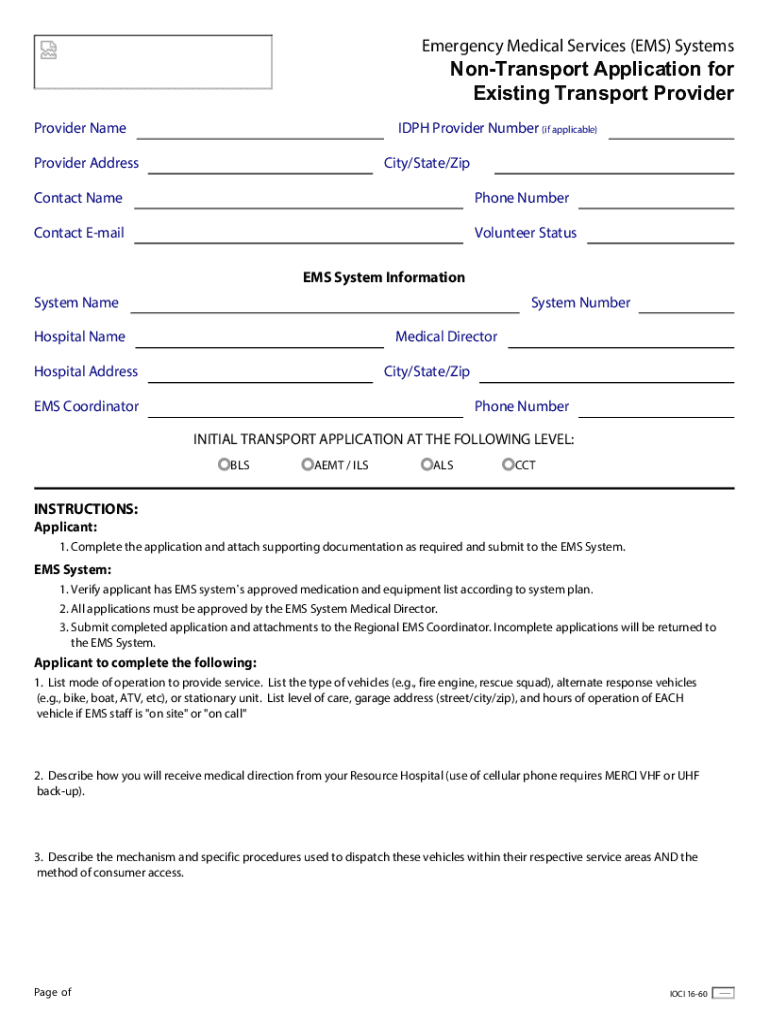 Emergency Medical Services (EMS) Systems

Non-Transport Application for Existing Transport Provider

Provider Name

IDPH Provider Number (if applicable)

Provider Address

City/State/Zip

Contact Name

Phone Number

Contact E-mail

Volunteer Status

EMS System Information

System Name

System Number

Hospital Name

Medical Director

Hospital Address

City/State/Zip

EMS Coordinator

Phone Number

INITIAL TRANSPORT APPLICATION AT THE FOLLOWING LEVEL:

BLS AEMT / ILS ALS CCT

INSTRUCTIONS:

Applicant:

1. Complete the application and attach supporting documentation as required and submit to the EMS System.

EMS System:

1. Verify applicant has EMS system's approved medication and equipment list according to system plan.
2. All applications must be approved by the EMS System Medical Director.
3. Submit completed application and attachments to the Regional EMS Coordinator. Incomplete applications will be returned to the EMS System.

Applicant to complete the following:

1. List mode of operation to provide service. List the type of vehicles (e.g., fire engine, rescue squad), alternate response vehicles (e.g., bike, boat, ATV, etc), or stationary unit. List level of care, garage address (street/city/zip), and hours of operation of EACH vehicle if EMS staff is "on site" or "on call"

2. Describe how you will receive medical direction from your Resource Hospital (use of cellular phone requires MERCI VHF or UHF back-up).

3. Describe the mechanism and specific procedures used to dispatch these vehicles within their respective service areas AND the method of consumer access.

Page of

IOCI 16-60